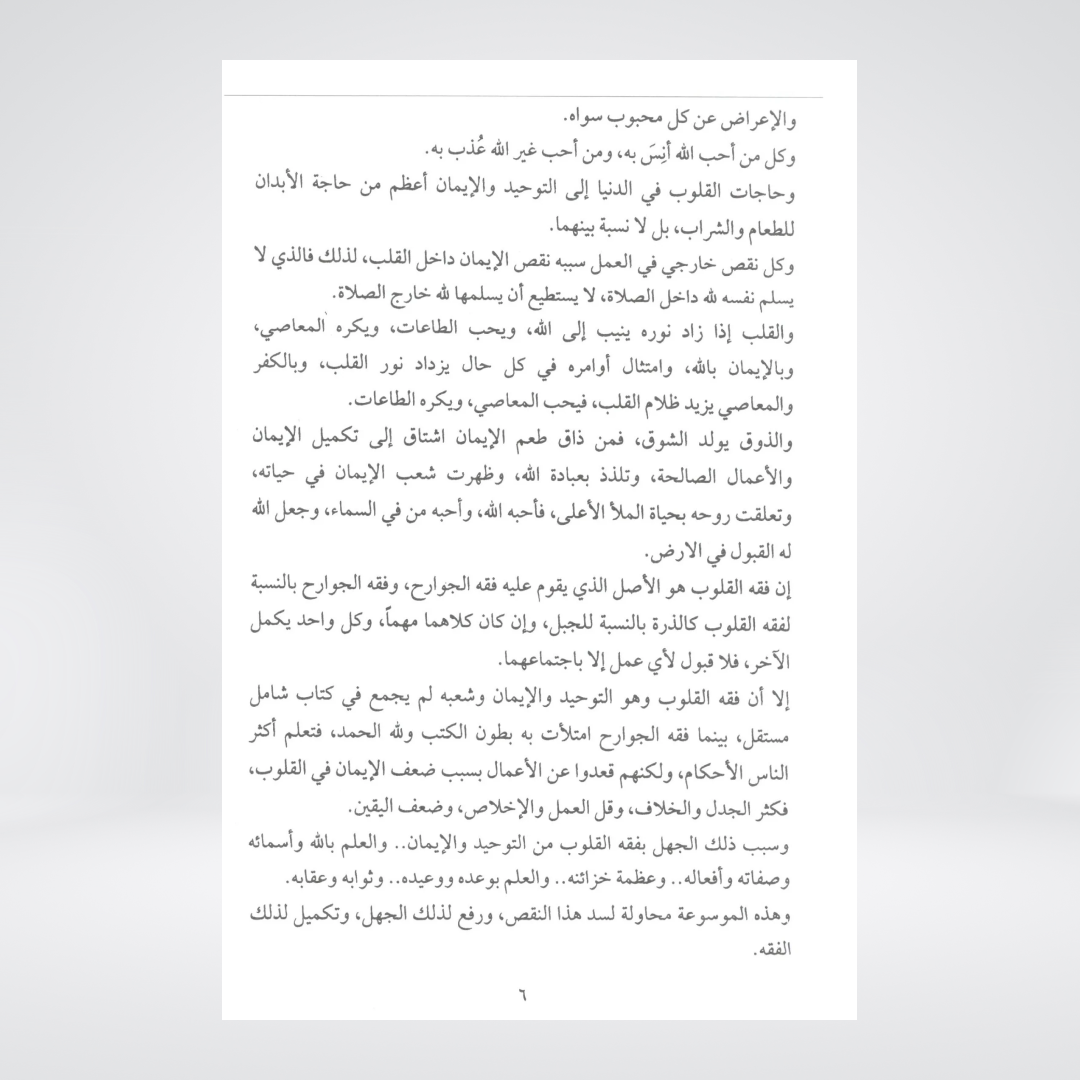 والإعراض عن كل محبوب سواه.

وكل من أحب الله أَنِسَ به، ومن أحب غير الله عُذب به.

وحاجات القلوب في الدنيا إلى التوحيد والإيمان أعظم من حاجة الأبدان للطعام والشراب، بل لا نسبة بينهما.

وكل نقص خارجي في العمل سببه نقص الإيمان داخل القلب، لذلك فالذي لا يسلم نفسه لله داخل الصلاة، لا يستطيع أن يسلمها لله خارج الصلاة.

والقلب إذا زاد نوره ينيب إلى الله، ويحب الطاعات، ويكره المعاصي، وبالإيمان بالله، وامتثال أوامره في كل حال يزداد نور القلب، وبالكفر والمعاصي يزيد ظلام القلب، فيحب المعاصي، ويكره الطاعات.

والذوق يولد الشوق، فمن ذاق طعم الإيمان اشتاق إلى تكميل الإيمان والأعمال الصالحة، وتلذذ بعبادة الله، وظهرت شعب الإيمان في حياته، وتعلقت روحه بحياة الملأ الأعلى، فأحبه الله، وأحبه من في السماء، وجعل الله له القبول في الارض.

إن فقه القلوب هو الأصل الذي يقوم عليه فقه الجوارح، وفقه الجوارح بالنسبة لفقه القلوب كالذرة بالنسبة للجبل، وإن كان كلاهما مهماً، وكل واحد يكمل الآخر، فلا قبول لأي عمل إلا باجتماعهما.

إلا أن فقه القلوب وهو التوحيد والإيمان وشعبه لم يجمع في كتاب شامل مستقل، بينما فقه الجوارح امتلأت به بطون الكتب ولله الحمد، فتعلم أكثر الناس الأحكام، ولكنهم قعدوا عن الأعمال بسبب ضعف الإيمان في القلوب، فكثر الجدل والخلاف، وقل العمل والإخلاص، وضعف اليقين.

وسبب ذلك الجهل بفقه القلوب من التوحيد والإيمان.. والعلم بالله وأسمائه وصفاته وأفعاله.. وعظمة خزائنه.. والعلم بوعده ووعيده.. وثوابه وعقابه.

وهذه الموسوعة محاولة لسد هذا النقص، ورفع لذلك الجهل، وتكميل لذلك الفقه.

٦